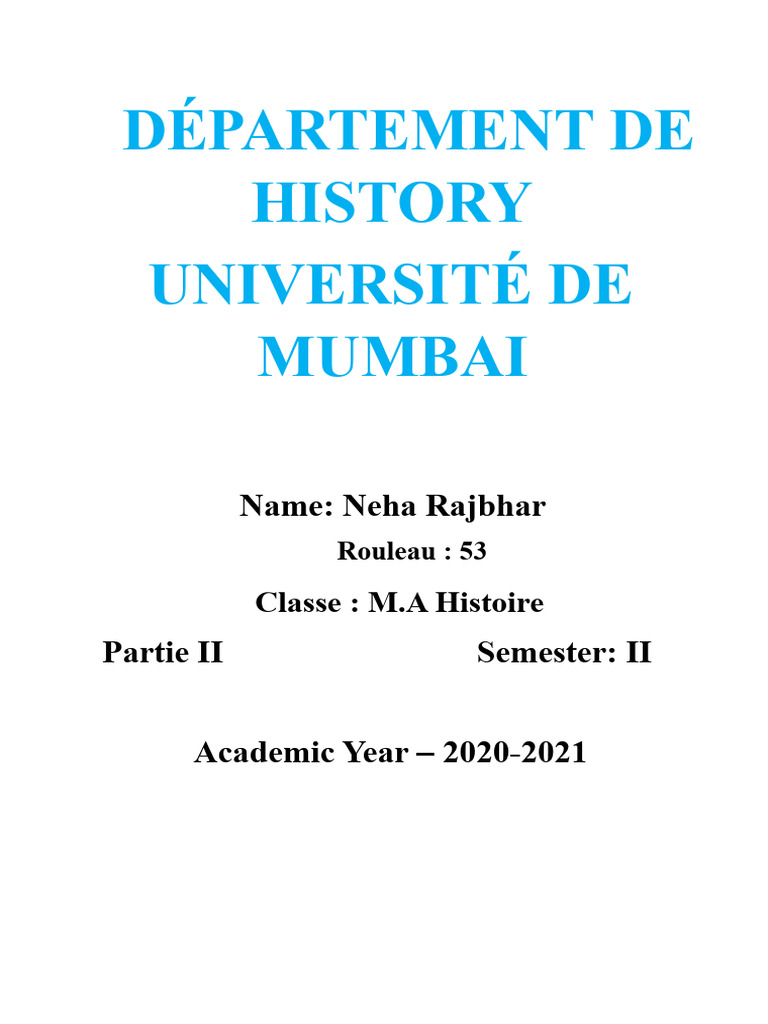 DÉPARTEMENT DE HISTORY

UNIVERSITÉ DE MUMBAI

Name: Neha Rajbhar

Rouleau : 53

Classe : M.A Histoire

Partie II Semester: II

Academic Year – 2020-2021